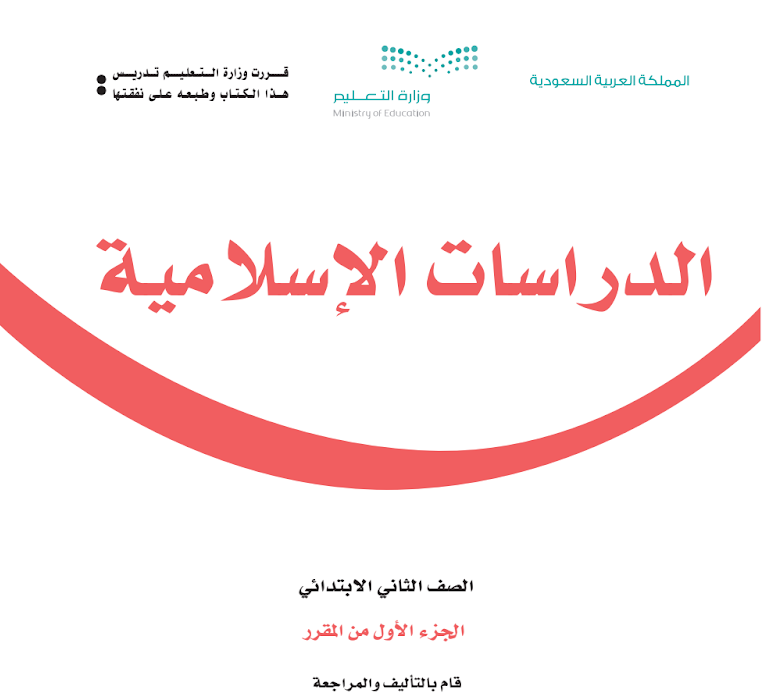 المملكة العربية السعودية

وزارة التعليم
Ministry of Education

قررت وزارة التعليم تدريس
هذا الكتاب وطبعه على نفقتها

الدراسات الإسلامية

الصف الثاني الابتدائي

الجزء الأول من المقرر

قام بالتأليف والمراجعة